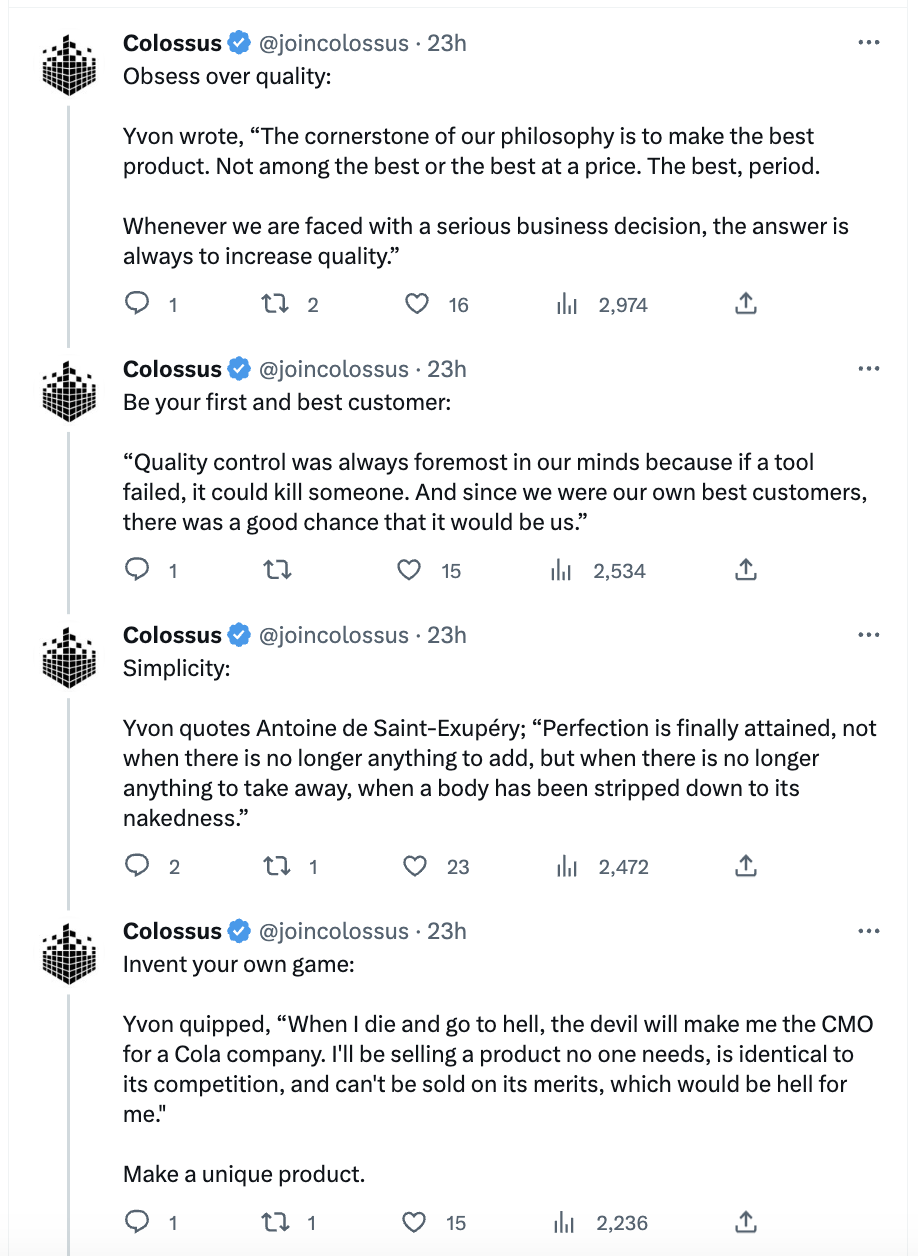 Colossus @joincolossus · 23h
Obsess over quality:

Yvon wrote, “The cornerstone of our philosophy is to make the best product. Not among the best or the best at a price. The best, period.

Whenever we are faced with a serious business decision, the answer is always to increase quality.”

1 2 16 2,974

Colossus @joincolossus · 23h
Be your first and best customer:

“Quality control was always foremost in our minds because if a tool failed, it could kill someone. And since we were our own best customers, there was a good chance that it would be us.”

1 15 2,534

Colossus @joincolossus · 23h
Simplicity:

Yvon quotes Antoine de Saint-Exupéry; “Perfection is finally attained, not when there is no longer anything to add, but when there is no longer anything to take away, when a body has been stripped down to its nakedness.”

2 1 23 2,472

Colossus @joincolossus · 23h
Invent your own game:

Yvon quipped, “When I die and go to hell, the devil will make me the CMO for a Cola company. I'll be selling a product no one needs, is identical to its competition, and can't be sold on its merits, which would be hell for me."

Make a unique product.

1 1 15 2,236